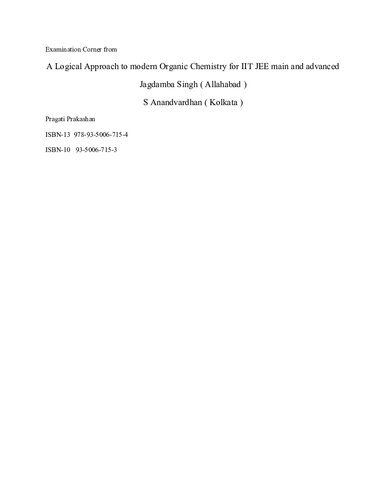 Examination Corner from

A Logical Approach to modern Organic Chemistry for IIT JEE main and advanced

Jagdamba Singh ( Allahabad )

S Anandvardhan ( Kolkata )

Pragati Prakashan

ISBN-13 978-93-5006-715-4

ISBN-10 93-5006-715-3